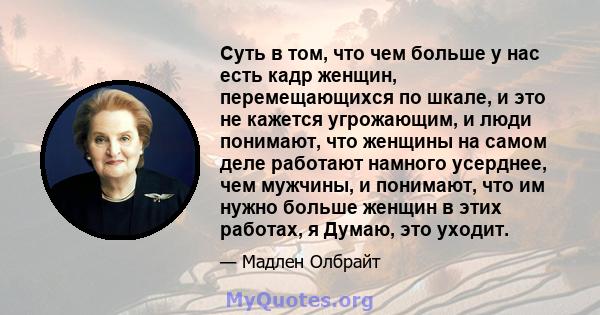 Суть в том, что чем больше у нас есть кадр женщин, перемещающихся по шкале, и это не кажется угрожающим, и люди понимают, что женщины на самом деле работают намного усерднее, чем мужчины, и понимают, что им нужно больше женщин в этих работах, я Думаю, это уходит.

— Мадлен Олбрайт

MyQuotes.org